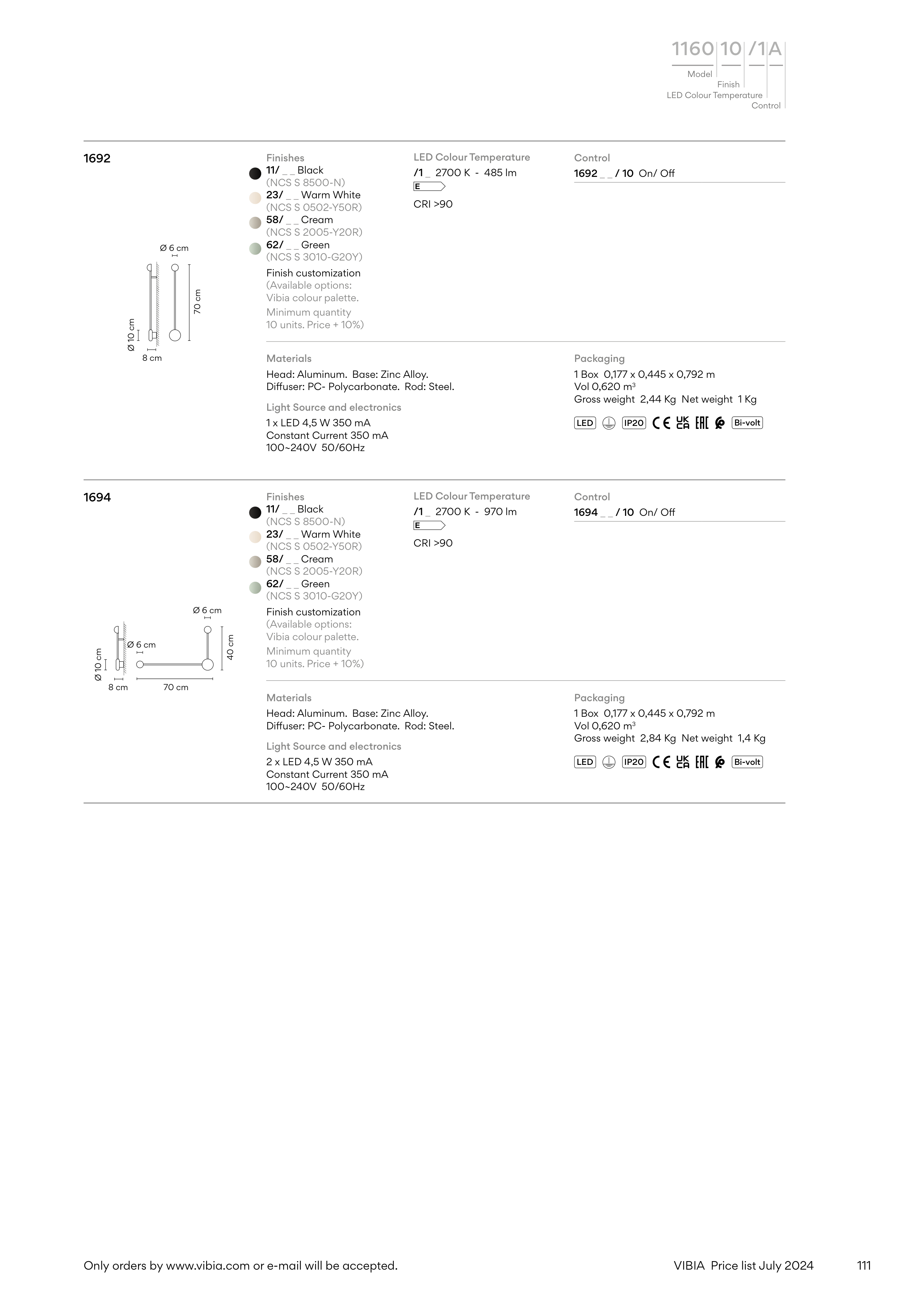 1160 10 /1 A
Model
Finish
LED Colour Temperature
Control

1692

Ø 6 cm
70 cm
Ø 10 cm
8 cm

Finishes
11/ _ _ Black
(NCS S 8500-N)
23/ _ _ Warm White
(NCS S 0502-Y50R)
58/ _ _ Cream
(NCS S 2005-Y20R)
62/ _ _ Green
(NCS S 3010-G20Y)
Finish customization
(Available options: Vibia colour palette. Minimum quantity 10 units. Price + 10%)

LED Colour Temperature
/1 _ 2700 K - 485 lm
E
CRI >90

Control
1692 _ _ / 10 On/ Off

Materials
Head: Aluminum. Base: Zinc Alloy. Diffuser: PC- Polycarbonate. Rod: Steel.

Light Source and electronics
1 x LED 4,5 W 350 mA
Constant Current 350 mA
100~240V 50/60Hz

Packaging
1 Box 0,177 x 0,445 x 0,792 m
Vol 0,620 m³
Gross weight 2,44 Kg Net weight 1 Kg

LED IP20 CE UK CA EAC Bi-volt

1694

Ø 6 cm
Ø 6 cm
40 cm
Ø 10 cm
8 cm
70 cm

Finishes
11/ _ _ Black
(NCS S 8500-N)
23/ _ _ Warm White
(NCS S 0502-Y50R)
58/ _ _ Cream
(NCS S 2005-Y20R)
62/ _ _ Green
(NCS S 3010-G20Y)
Finish customization
(Available options: Vibia colour palette. Minimum quantity 10 units. Price + 10%)

LED Colour Temperature
/1 _ 2700 K - 970 lm
E
CRI >90

Control
1694 _ _ / 10 On/ Off

Materials
Head: Aluminum. Base: Zinc Alloy. Diffuser: PC- Polycarbonate. Rod: Steel.

Light Source and electronics
2 x LED 4,5 W 350 mA
Constant Current 350 mA
100~240V 50/60Hz

Packaging
1 Box 0,177 x 0,445 x 0,792 m
Vol 0,620 m³
Gross weight 2,84 Kg Net weight 1,4 Kg

LED IP20 CE UK CA EAC Bi-volt

Only orders by www.vibia.com or e-mail will be accepted.
VIBIA Price list July 2024
111